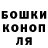 БОШКИ
КОНОП
ЛЯ